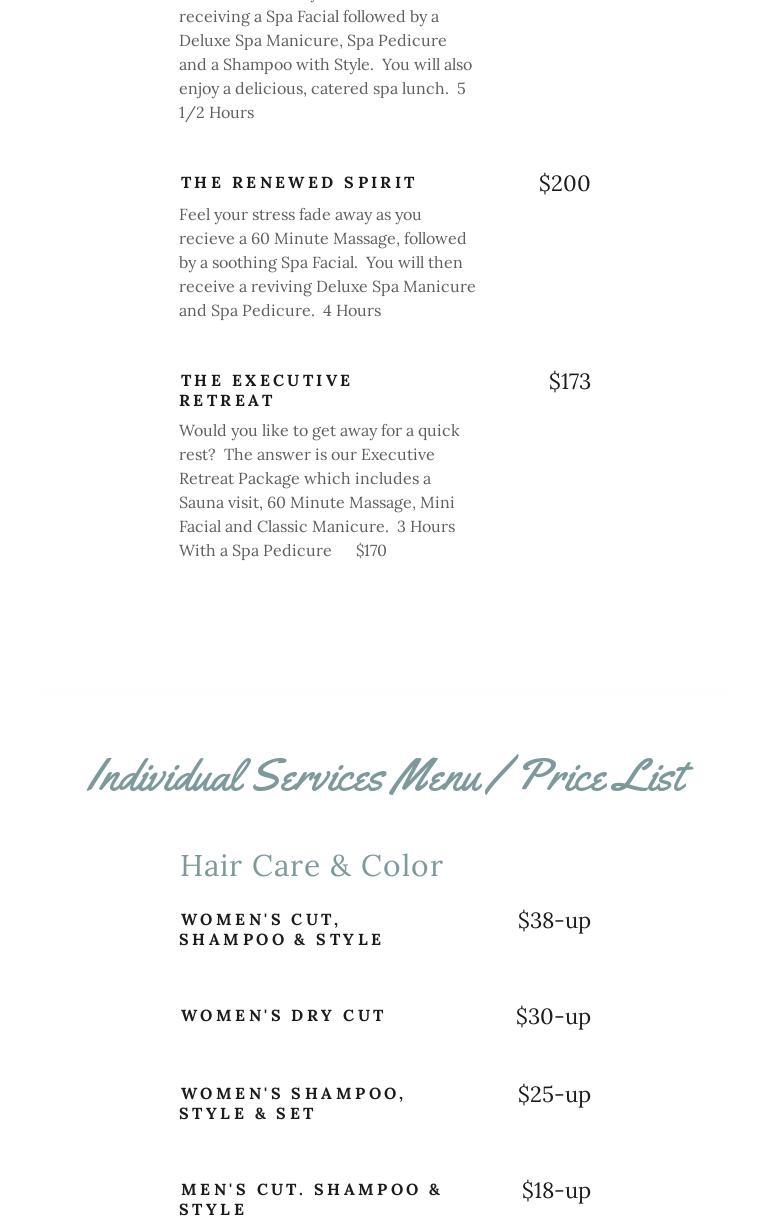 receiving a Spa Facial followed by a Deluxe Spa Manicure, Spa Pedicure and a Shampoo with Style. You will also enjoy a delicious, catered spa lunch. 5 1/2 Hours

THE RENEWED SPIRIT

$200

Feel your stress fade away as you recieve a 60 Minute Massage, followed by a soothing Spa Facial. You will then receive a reviving Deluxe Spa Manicure and Spa Pedicure. 4 Hours

THE EXECUTIVE RETREAT

$173

Would you like to get away for a quick rest? The answer is our Executive Retreat Package which includes a Sauna visit, 60 Minute Massage, Mini Facial and Classic Manicure. 3 Hours
With a Spa Pedicure $170

Individual Services Menu / Price List

Hair Care & Color

WOMEN'S CUT, SHAMPOO & STYLE

$38-up

WOMEN'S DRY CUT

$30-up

WOMEN'S SHAMPOO, STYLE & SET

$25-up

MEN'S CUT. SHAMPOO & STYLE

$18-up